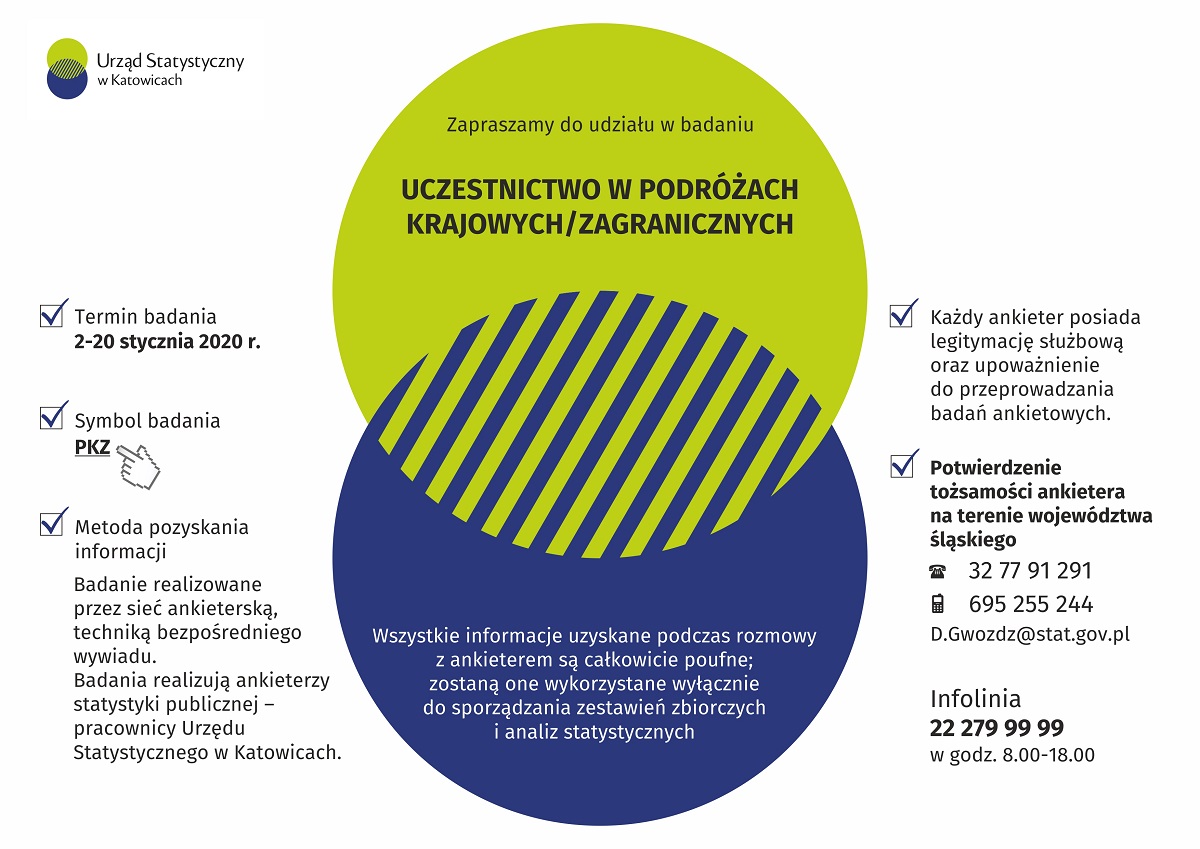 Urząd Statystyczny
w Katowicach

Zapraszamy do udziału w badaniu

UCZESTNICTWO W PODRÓŻACH KRAJOWYCH/ZAGRANICZNYCH

Termin badania
2-20 stycznia 2020 r.

Symbol badania
PKZ

Metoda pozyskania informacji

Badanie realizowane przez sieć ankieterską, techniką bezpośredniego wywiadu.
Badania realizują ankieterzy statystyki publicznej – pracownicy Urzędu Statystycznego w Katowicach.

Wszystkie informacje uzyskane podczas rozmowy z ankieterem są całkowicie poufne; zostaną one wykorzystane wyłącznie do sporządzania zestawień zbiorczych i analiz statystycznych

Każdy ankieter posiada legitymację służbową oraz upoważnienie do przeprowadzania badań ankietowych.

Potwierdzenie tożsamości ankietera na terenie województwa śląskiego

32 77 91 291

695 255 244

D.Gwozdz@stat.gov.pl

Infolinia
22 279 99 99
w godz. 8.00-18.00